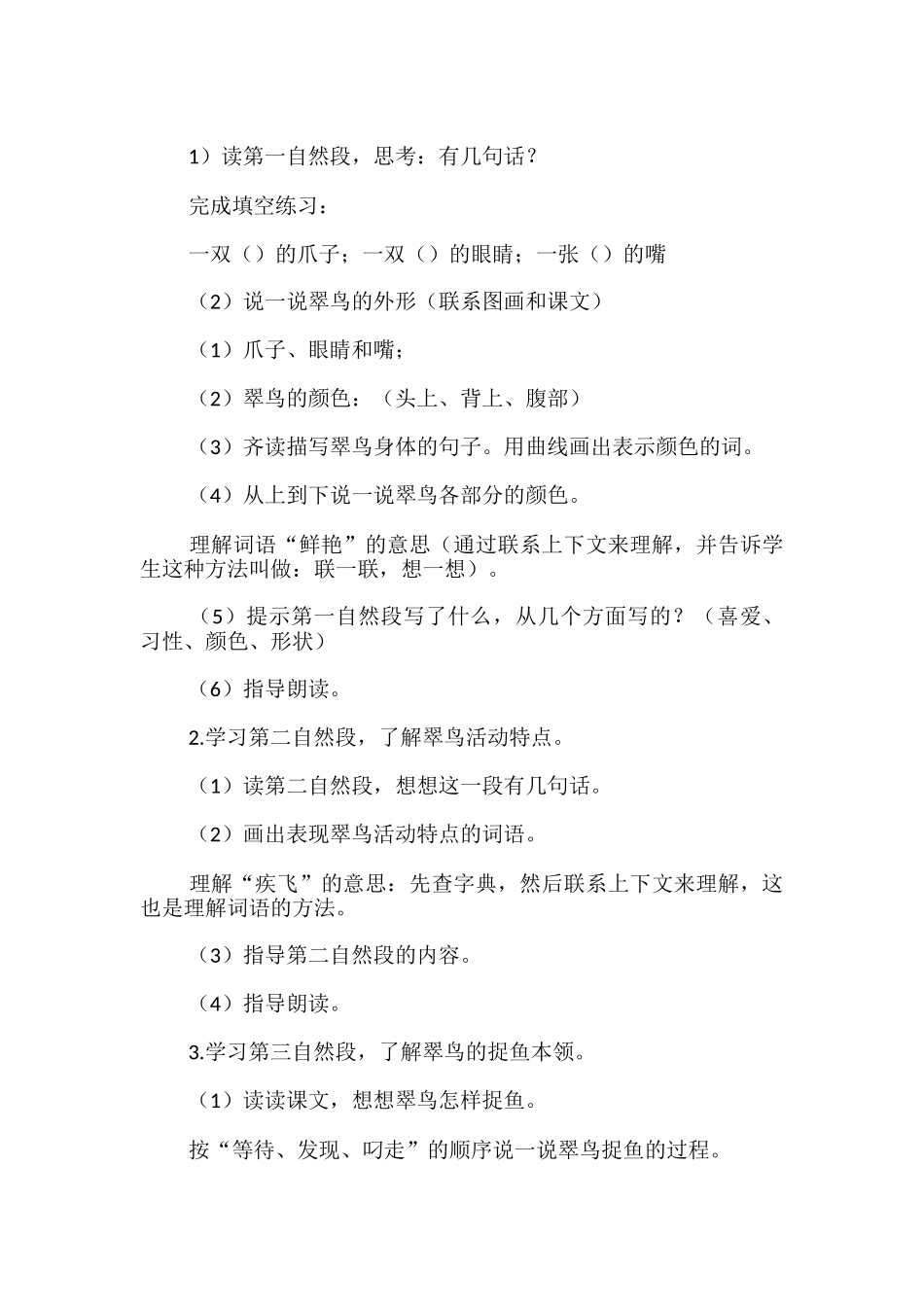 1）读第一自然段，思考：有几句话？

完成填空练习：

一双（）的爪子；一双（）的眼睛；一张（）的嘴

（2）说一说翠鸟的外形（联系图画和课文）

（1）爪子、眼睛和嘴；

（2）翠鸟的颜色：（头上、背上、腹部）

（3）齐读描写翠鸟身体的句子。用曲线画出表示颜色的词。

（4）从上到下说一说翠鸟各部分的颜色。

理解词语“鲜艳”的意思（通过联系上下文来理解，并告诉学生这种方法叫做：联一联，想一想）。

（5）提示第一自然段写了什么，从几个方面写的？（喜爱、习性、颜色、形状）

（6）指导朗读。

2.学习第二自然段，了解翠鸟活动特点。

（1）读第二自然段，想想这一段有几句话。

（2）画出表现翠鸟活动特点的词语。

理解“疾飞”的意思：先查字典，然后联系上下文来理解，这也是理解词语的方法。

（3）指导第二自然段的内容。

（4）指导朗读。

3.学习第三自然段，了解翠鸟的捉鱼本领。

（1）读读课文，想想翠鸟怎样捉鱼。

按“等待、发现、叼走”的顺序说一说翠鸟捉鱼的过程。